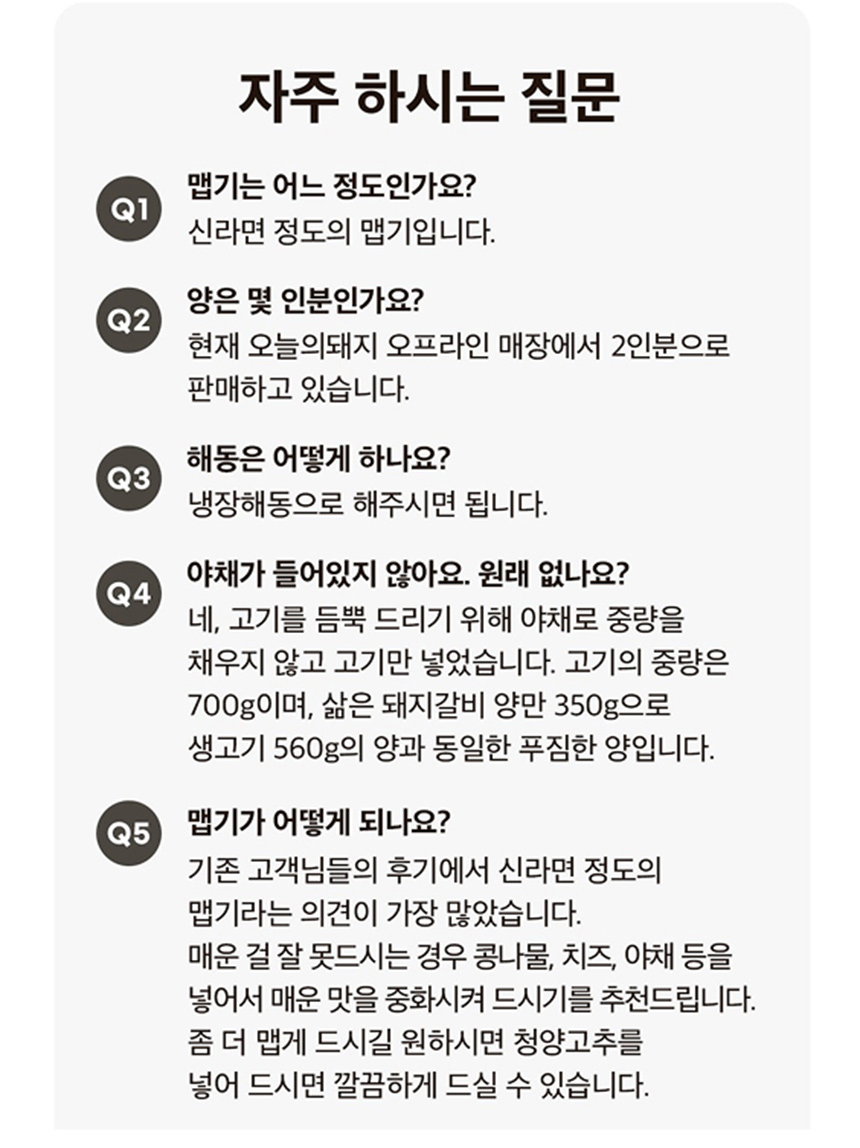 자주 하시는 질문

Q1
맵기는 어느 정도인가요?
신라면 정도의 맵기입니다.

Q2
양은 몇 인분인가요?
현재 오늘의돼지 오프라인 매장에서 2인분으로 판매하고 있습니다.

Q3
해동은 어떻게 하나요?
냉장해동으로 해주시면 됩니다.

Q4
야채가 들어있지 않아요. 원래 없나요?
네, 고기를 듬뿍 드리기 위해 야채로 중량을 채우지 않고 고기만 넣었습니다. 고기의 중량은 700g이며, 삶은 돼지갈비 양만 350g으로 생고기 560g의 양과 동일한 푸짐한 양입니다.

Q5
맵기가 어떻게 되나요?
기존 고객님들의 후기에서 신라면 정도의 맵기라는 의견이 가장 많았습니다.
매운 걸 잘 못드시는 경우 콩나물, 치즈, 야채 등을 넣어서 매운 맛을 중화시켜 드시기를 추천드립니다.
좀 더 맵게 드시길 원하시면 청양고추를 넣어 드시면 깔끔하게 드실 수 있습니다.